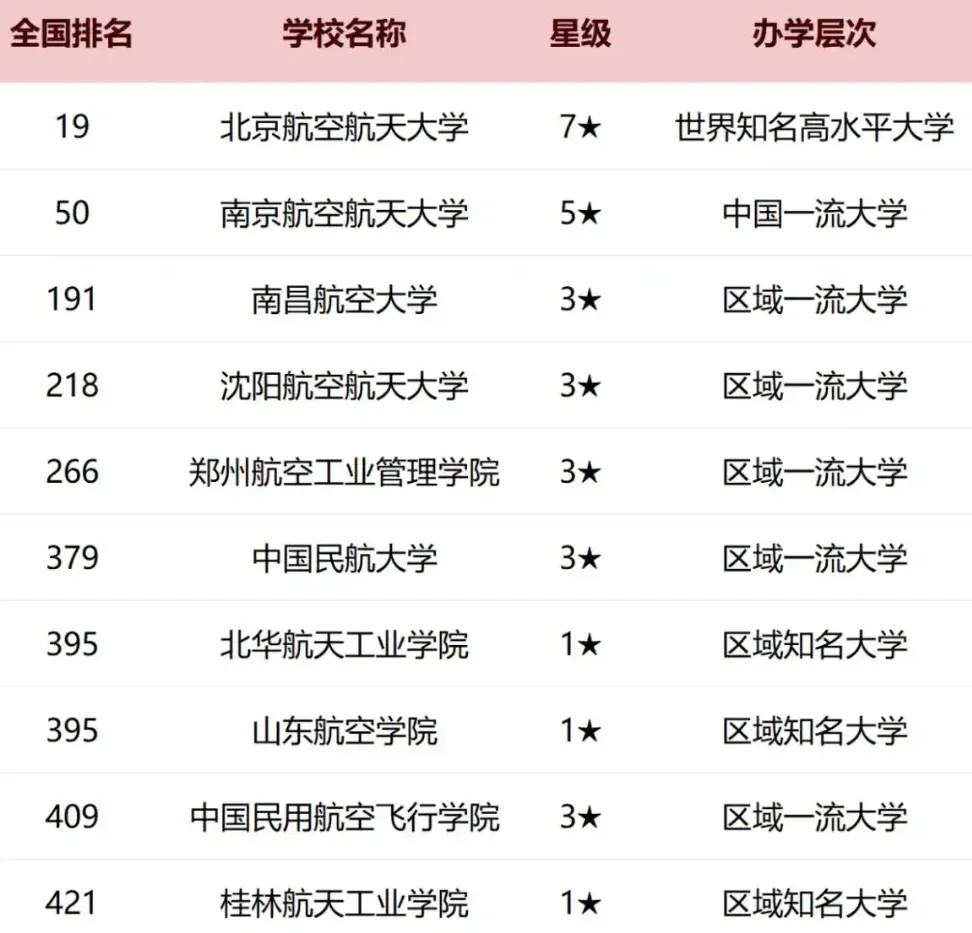 | 全国排名 | 学校名称 | 星级 | 办学层次 |
|---|---|---|---|
| 19 | 北京航空航天大学 | 7★ | 世界知名高水平大学 |
| 50 | 南京航空航天大学 | 5★ | 中国一流大学 |
| 191 | 南昌航空大学 | 3★ | 区域一流大学 |
| 218 | 沈阳航空航天大学 | 3★ | 区域一流大学 |
| 266 | 郑州航空工业管理学院 | 3★ | 区域一流大学 |
| 379 | 中国民航大学 | 3★ | 区域一流大学 |
| 395 | 北华航天工业学院 | 1★ | 区域知名大学 |
| 395 | 山东航空学院 | 1★ | 区域知名大学 |
| 409 | 中国民用航空飞行学院 | 3★ | 区域一流大学 |
| 421 | 桂林航天工业学院 | 1★ | 区域知名大学 |